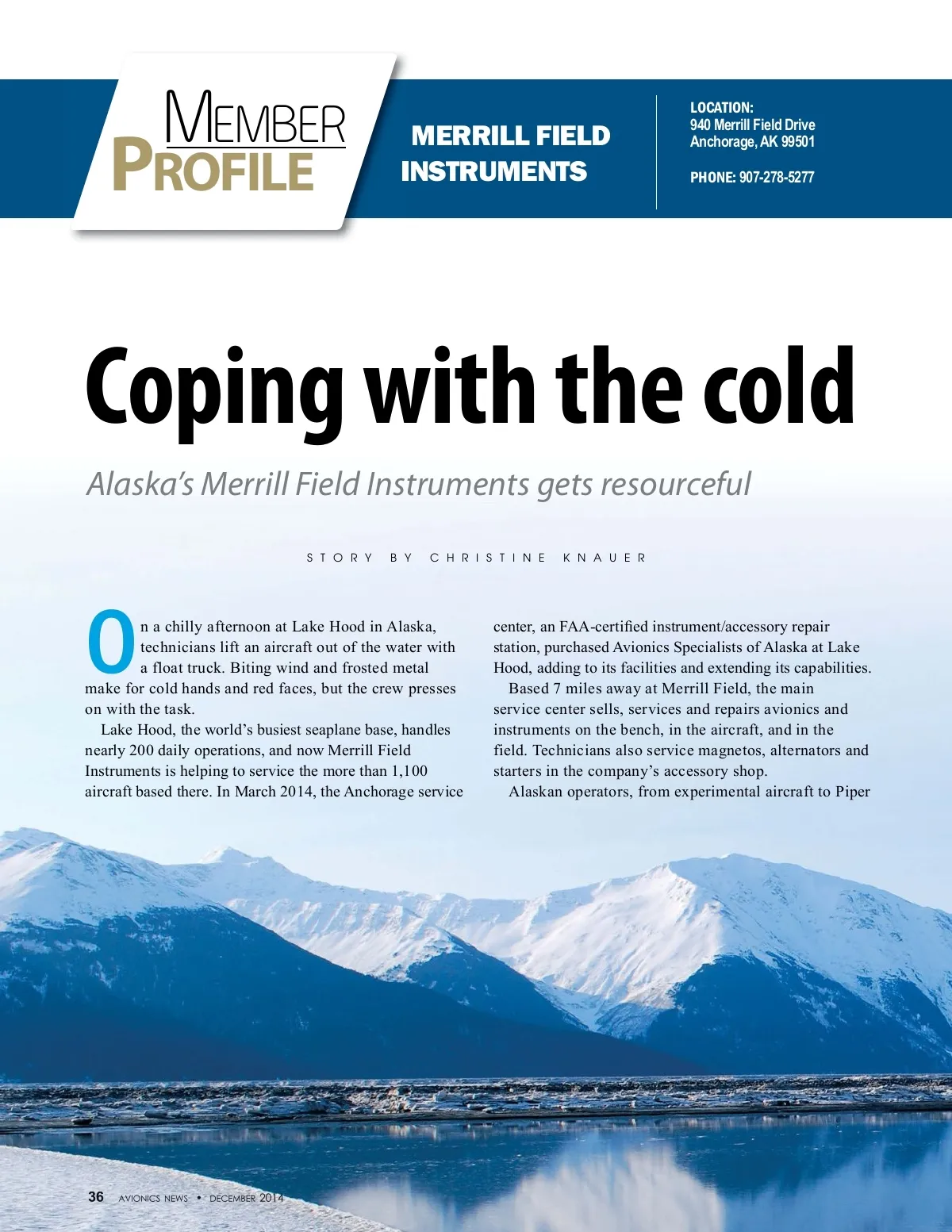 MEMBER PROFILE

MERRILL FIELD INSTRUMENTS

LOCATION:
940 Merrill Field Drive
Anchorage, AK 99501

PHONE: 907-278-5277

Coping with the cold

Alaska's Merrill Field Instruments gets resourceful

STORY BY CHRISTINE KNAUER

On a chilly afternoon at Lake Hood in Alaska, technicians lift an aircraft out of the water with a float truck. Biting wind and frosted metal make for cold hands and red faces, but the crew presses on with the task.

Lake Hood, the world's busiest seaplane base, handles nearly 200 daily operations, and now Merrill Field Instruments is helping to service the more than 1,100 aircraft based there. In March 2014, the Anchorage service center, an FAA-certified instrument/accessory repair station, purchased Avionics Specialists of Alaska at Lake Hood, adding to its facilities and extending its capabilities.

Based 7 miles away at Merrill Field, the main service center sells, services and repairs avionics and instruments on the bench, in the aircraft, and in the field. Technicians also service magnetos, alternators and starters in the company's accessory shop.

Alaskan operators, from experimental aircraft to Piper

36 AVIONICS NEWS • DECEMBER 2014